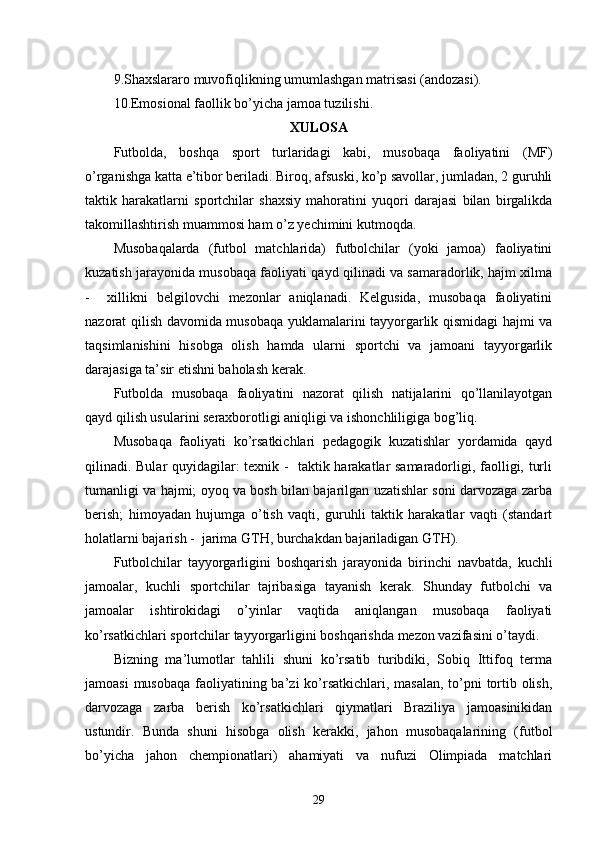 9.Shaxslararo muvofiqlikning umumlashgan matrisasi (andozasi).

10.Emosional faollik bo’yicha jamoa tuzilishi.

XULOSA

Futbolda, boshqa sport turlaridagi kabi, musobaqa faoliyatini (MF) o’rganishga katta e’tibor beriladi. Biroq, afsuski, ko’p savollar, jumladan, 2 guruhli taktik harakatlarni sportchilar shaxsiy mahoratini yuqori darajasi bilan birgalikda takomillashtirish muammosi ham o’z yechimini kutmoqda.

Musobaqalarda (futbol matchlarida) futbolchilar (yoki jamoa) faoliyatini kuzatish jarayonida musobaqa faoliyati qayd qilinadi va samaradorlik, hajm xilma - xillikni belgilovchi mezonlar aniqlanadi. Kelgusida, musobaqa faoliyatini nazorat qilish davomida musobaqa yuklamalarini tayyorgarlik qismidagi hajmi va taqsimlanishini hisobga olish hamda ularni sportchi va jamoani tayyorgarlik darajasiga ta’sir etishni baholash kerak.

Futbolda musobaqa faoliyatini nazorat qilish natijalarini qo’llanilayotgan qayd qilish usularini seraxborotligi aniqligi va ishonchliligiga bog’liq.

Musobaqa faoliyati ko’rsatkichlari pedagogik kuzatishlar yordamida qayd qilinadi. Bular quyidagilar: texnik - taktik harakatlar samaradorligi, faolligi, turli tumanligi va hajmi; oyoq va bosh bilan bajarilgan uzatishlar soni darvozaga zarba berish; himoyadan hujumga o’tish vaqti, guruhli taktik harakatlar vaqti (standart holatlarni bajarish - jarima GTH, burchakdan bajariladigan GTH).

Futbolchilar tayyorgarligini boshqarish jarayonida birinchi navbatda, kuchli jamoalar, kuchli sportchilar tajribasiga tayanish kerak. Shunday futbolchi va jamoalar ishtirokidagi o’yinlar vaqtida aniqlangan musobaqa faoliyati ko’rsatkichlari sportchilar tayyorgarligini boshqarishda mezon vazifasini o’taydi.

Bizning ma’lumotlar tahlili shuni ko’rsatib turibdiki, Sobiq Ittifoq terma jamoasi musobaqa faoliyatining ba’zi ko’rsatkichlari, masalan, to’pni tortib olish, darvozaga zarba berish ko’rsatkichlari qiymatlari Braziliya jamoasinikidan ustundir. Bunda shuni hisobga olish kerakki, jahon musobaqalarining (futbol bo’yicha jahon chempionatlari) ahamiyati va nufuzi Olimpiada matchlari

29